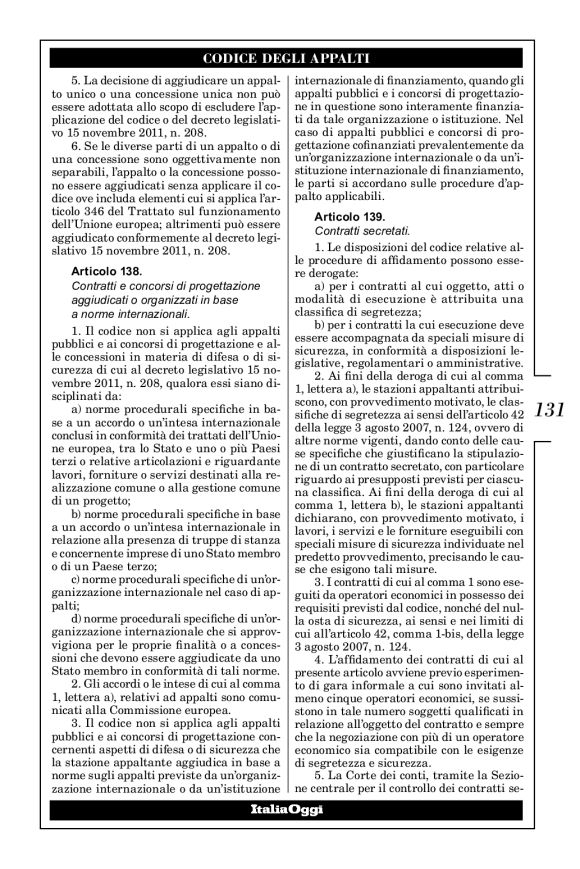 CODICE DEGLI APPALTI

5. La decisione di aggiudicare un appalto unico o una concessione unica non può essere adottata allo scopo di escludere l'applicazione del codice o del decreto legislativo 15 novembre 2011, n. 208.

6. Se le diverse parti di un appalto o di una concessione sono oggettivamente non separabili, l'appalto o la concessione possono essere aggiudicati senza applicare il codice ove includa elementi cui si applica l'articolo 346 del Trattato sul funzionamento dell'Unione europea; altrimenti può essere aggiudicato conformemente al decreto legislativo 15 novembre 2011, n. 208.

Articolo 138.
Contratti e concorsi di progettazione aggiudicati o organizzati in base a norme internazionali.

1. Il codice non si applica agli appalti pubblici e ai concorsi di progettazione e alle concessioni in materia di difesa o di sicurezza di cui al decreto legislativo 15 novembre 2011, n. 208, qualora essi siano disciplinati da:

a) norme procedurali specifiche in base a un accordo o un'intesa internazionale conclusi in conformità dei trattati dell'Unione europea, tra lo Stato e uno o più Paesi terzi o relative articolazioni e riguardante lavori, forniture o servizi destinati alla realizzazione comune o alla gestione comune di un progetto;

b) norme procedurali specifiche in base a un accordo o un'intesa internazionale in relazione alla presenza di truppe di stanza e concernente imprese di uno Stato membro o di un Paese terzo;

c) norme procedurali specifiche di un'organizzazione internazionale nel caso di appalti;

d) norme procedurali specifiche di un'organizzazione internazionale che si approvvigiona per le proprie finalità o a concessioni che devono essere aggiudicate da uno Stato membro in conformità di tali norme.

2. Gli accordi o le intese di cui al comma 1, lettera a), relativi ad appalti sono comunicati alla Commissione europea.

3. Il codice non si applica agli appalti pubblici e ai concorsi di progettazione concernenti aspetti di difesa o di sicurezza che la stazione appaltante aggiudica in base a norme sugli appalti previste da un'organizzazione internazionale o da un'istituzione internazionale di finanziamento, quando gli appalti pubblici e i concorsi di progettazione in questione sono interamente finanziati da tale organizzazione o istituzione. Nel caso di appalti pubblici e concorsi di progettazione cofinanziati prevalentemente da un'organizzazione internazionale o da un'istituzione internazionale di finanziamento, le parti si accordano sulle procedure d'appalto applicabili.

Articolo 139.
Contratti secretati.

1. Le disposizioni del codice relative alle procedure di affidamento possono essere derogate:

a) per i contratti al cui oggetto, atti o modalità di esecuzione è attribuita una classifica di segretezza;

b) per i contratti la cui esecuzione deve essere accompagnata da speciali misure di sicurezza, in conformità a disposizioni legislative, regolamentari o amministrative.

2. Ai fini della deroga di cui al comma 1, lettera a), le stazioni appaltanti attribuiscono, con provvedimento motivato, le classifiche di segretezza ai sensi dell'articolo 42 della legge 3 agosto 2007, n. 124, ovvero di altre norme vigenti, dando conto delle cause specifiche che giustificano la stipulazione di un contratto secretato, con particolare riguardo ai presupposti previsti per ciascuna classifica. Ai fini della deroga di cui al comma 1, lettera b), le stazioni appaltanti dichiarano, con provvedimento motivato, i lavori, i servizi e le forniture eseguibili con speciali misure di sicurezza individuate nel predetto provvedimento, precisando le cause che esigono tali misure.

3. I contratti di cui al comma 1 sono eseguiti da operatori economici in possesso dei requisiti previsti dal codice, nonché del nulla osta di sicurezza, ai sensi e nei limiti di cui all'articolo 42, comma 1-bis, della legge 3 agosto 2007, n. 124.

4. L'affidamento dei contratti di cui al presente articolo avviene previo esperimento di gara informale a cui sono invitati almeno cinque operatori economici, se sussistono in tale numero soggetti qualificati in relazione all'oggetto del contratto e sempre che la negoziazione con più di un operatore economico sia compatibile con le esigenze di segretezza e sicurezza.

5. La Corte dei conti, tramite la Sezione centrale per il controllo dei contratti se-

131

ItaliaOggi